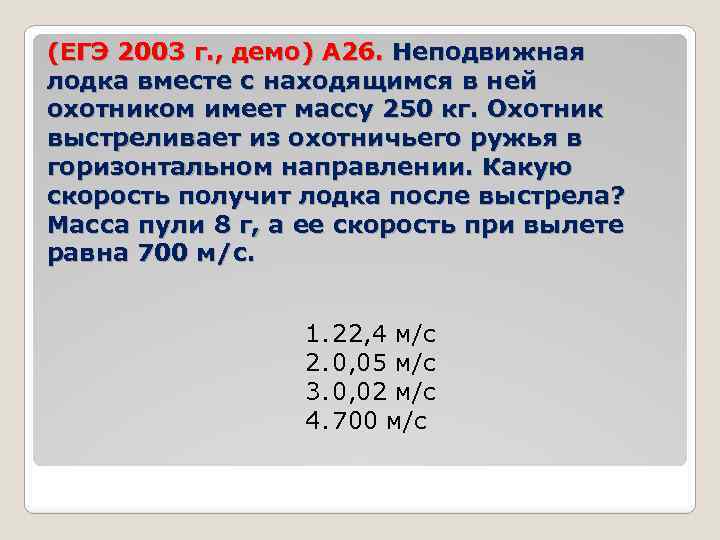 (ЕГЭ 2003 г., демо) А26. Неподвижная лодка вместе с находящимся в ней охотником имеет массу 250 кг. Охотник выстреливает из охотничьего ружья в горизонтальном направлении. Какую скорость получит лодка после выстрела? Масса пули 8 г, а ее скорость при вылете равна 700 м/с.

1.22,4 м/с
2.0,05 м/с
3.0,02 м/с
4.700 м/с